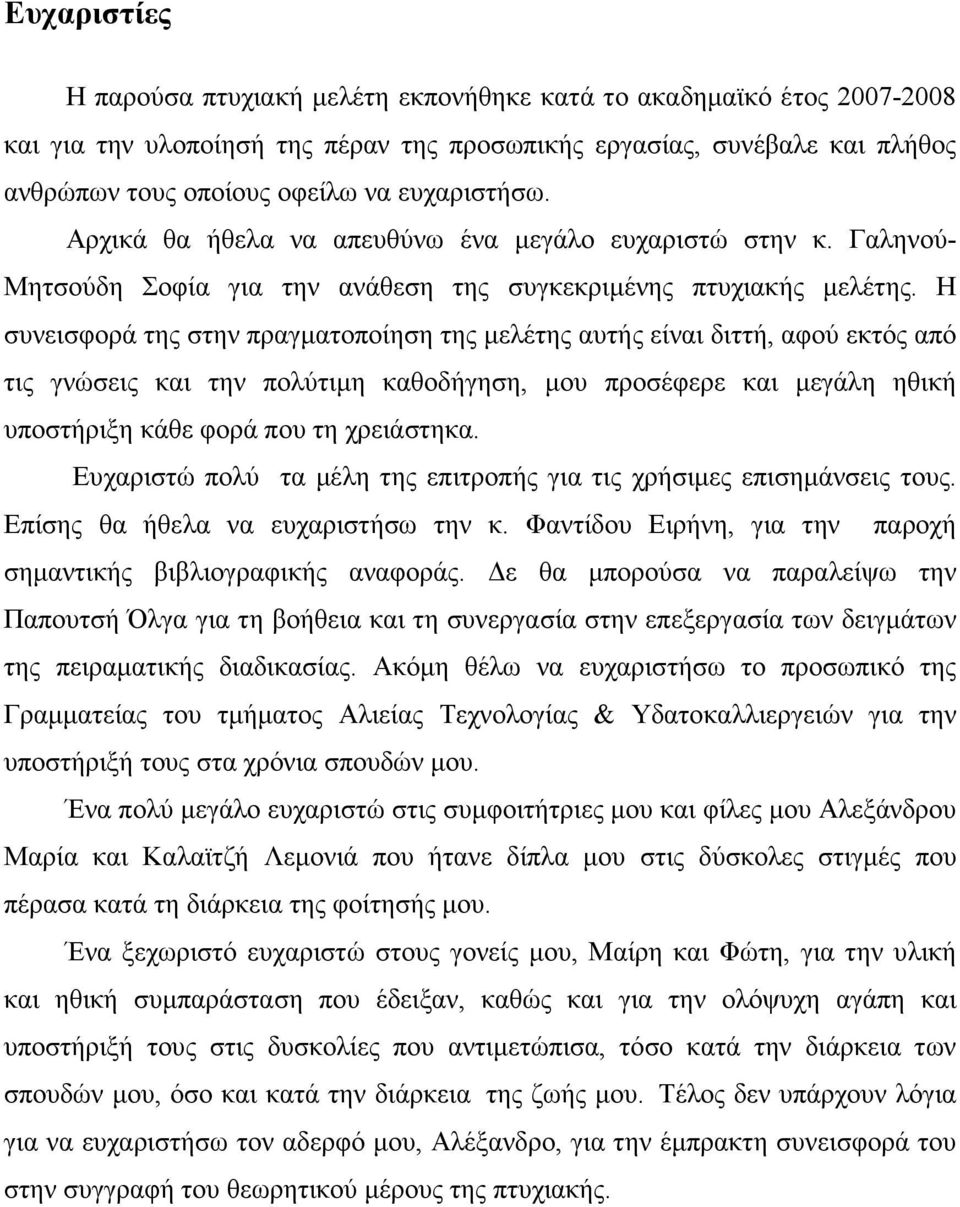 Ευχαριστίες

Η παρούσα πτυχιακή μελέτη εκπονήθηκε κατά το ακαδημαϊκό έτος 2007-2008 και για την υλοποίησή της πέραν της προσωπικής εργασίας, συνέβαλε και πλήθος ανθρώπων τους οποίους οφείλω να ευχαριστήσω.

Αρχικά θα ήθελα να απευθύνω ένα μεγάλο ευχαριστώ στην κ. Γαληνού-Μητσούδη Σοφία για την ανάθεση της συγκεκριμένης πτυχιακής μελέτης. Η συνεισφορά της στην πραγματοποίηση της μελέτης αυτής είναι διττή, αφού εκτός από τις γνώσεις και την πολύτιμη καθοδήγηση, μου προσέφερε και μεγάλη ηθική υποστήριξη κάθε φορά που τη χρειάστηκα.

Ευχαριστώ πολύ τα μέλη της επιτροπής για τις χρήσιμες επισημάνσεις τους. Επίσης θα ήθελα να ευχαριστήσω την κ. Φαντίδου Ειρήνη, για την παροχή σημαντικής βιβλιογραφικής αναφοράς. Δε θα μπορούσα να παραλείψω την Παπουτσή Όλγα για τη βοήθεια και τη συνεργασία στην επεξεργασία των δειγμάτων της πειραματικής διαδικασίας. Ακόμη θέλω να ευχαριστήσω το προσωπικό της Γραμματείας του τμήματος Αλιείας Τεχνολογίας & Υδατοκαλλιεργειών για την υποστήριξή τους στα χρόνια σπουδών μου.

Ένα πολύ μεγάλο ευχαριστώ στις συμφοιτήτριες μου και φίλες μου Αλεξάνδρου Μαρία και Καλαϊτζή Λεμονιά που ήτανε δίπλα μου στις δύσκολες στιγμές που πέρασα κατά τη διάρκεια της φοίτησής μου.

Ένα ξεχωριστό ευχαριστώ στους γονείς μου, Μαίρη και Φώτη, για την υλική και ηθική συμπαράσταση που έδειξαν, καθώς και για την ολόψυχη αγάπη και υποστήριξή τους στις δυσκολίες που αντιμετώπισα, τόσο κατά την διάρκεια των σπουδών μου, όσο και κατά την διάρκεια της ζωής μου. Τέλος δεν υπάρχουν λόγια για να ευχαριστήσω τον αδερφό μου, Αλέξανδρο, για την έμπρακτη συνεισφορά του στην συγγραφή του θεωρητικού μέρους της πτυχιακής.